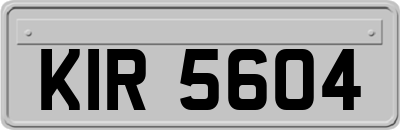 KIR 5604